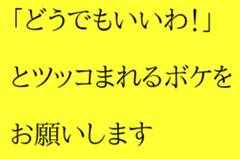 「どうでもいいわ!」
とツッコまれるボケを
お願いします